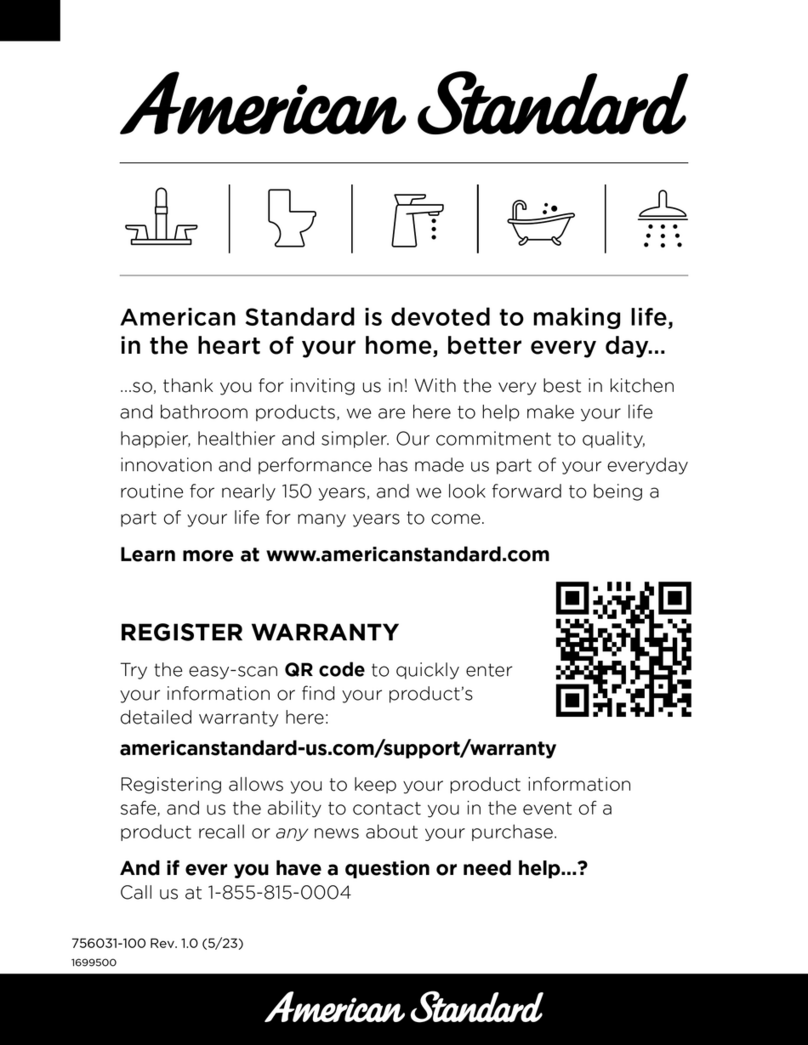 American Standard

American Standard is devoted to making life, in the heart of your home, better every day...

...so, thank you for inviting us in! With the very best in kitchen and bathroom products, we are here to help make your life happier, healthier and simpler. Our commitment to quality, innovation and performance has made us part of your everyday routine for nearly 150 years, and we look forward to being a part of your life for many years to come.

Learn more at www.americanstandard.com

REGISTER WARRANTY

Try the easy-scan QR code to quickly enter your information or find your product's detailed warranty here:

americanstandard-us.com/support/warranty

Registering allows you to keep your product information safe, and us the ability to contact you in the event of a product recall or any news about your purchase.

And if ever you have a question or need help...?
Call us at 1-855-815-0004

756031-100 Rev. 1.0 (5/23)
1699500

American Standard